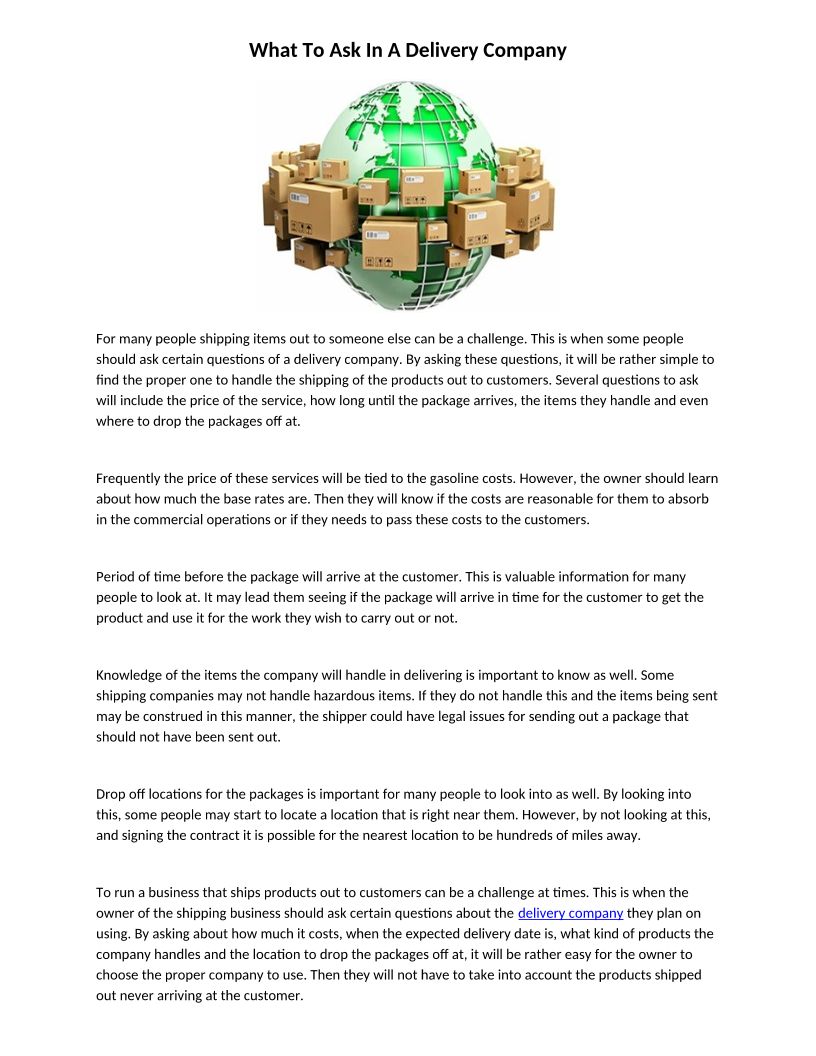 What To Ask In A Delivery Company

For many people shipping items out to someone else can be a challenge. This is when some people should ask certain questions of a delivery company. By asking these questions, it will be rather simple to find the proper one to handle the shipping of the products out to customers. Several questions to ask will include the price of the service, how long until the package arrives, the items they handle and even where to drop the packages off at.

Frequently the price of these services will be tied to the gasoline costs. However, the owner should learn about how much the base rates are. Then they will know if the costs are reasonable for them to absorb in the commercial operations or if they needs to pass these costs to the customers.

Period of time before the package will arrive at the customer. This is valuable information for many people to look at. It may lead them seeing if the package will arrive in time for the customer to get the product and use it for the work they wish to carry out or not.

Knowledge of the items the company will handle in delivering is important to know as well. Some shipping companies may not handle hazardous items. If they do not handle this and the items being sent may be construed in this manner, the shipper could have legal issues for sending out a package that should not have been sent out.

Drop off locations for the packages is important for many people to look into as well. By looking into this, some people may start to locate a location that is right near them. However, by not looking at this, and signing the contract it is possible for the nearest location to be hundreds of miles away.

To run a business that ships products out to customers can be a challenge at times. This is when the owner of the shipping business should ask certain questions about the delivery company they plan on using. By asking about how much it costs, when the expected delivery date is, what kind of products the company handles and the location to drop the packages off at, it will be rather easy for the owner to choose the proper company to use. Then they will not have to take into account the products shipped out never arriving at the customer.